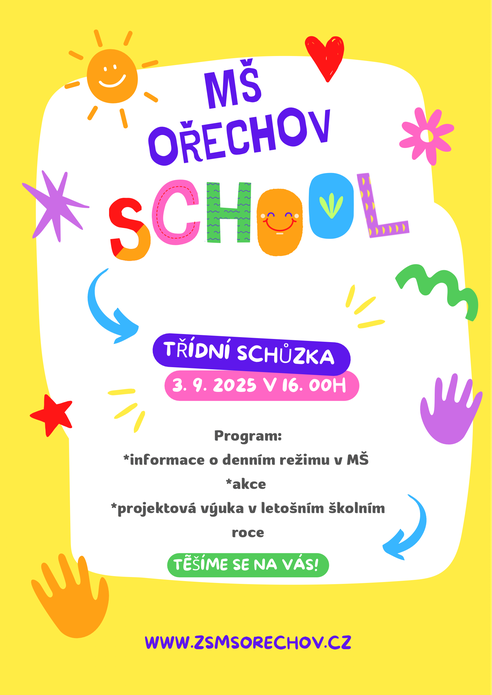 MŠ
OŘECHOV

SCHOOL

TŘÍDNÍ SCHŮZKA
3. 9. 2025 V 16. 00H

Program:
*informace o denním režimu v MŠ
*akce
*projektová výuka v letošním školním roce

TĚŠÍME SE NA VÁS!

WWW.ZSMSORECHOV.CZ